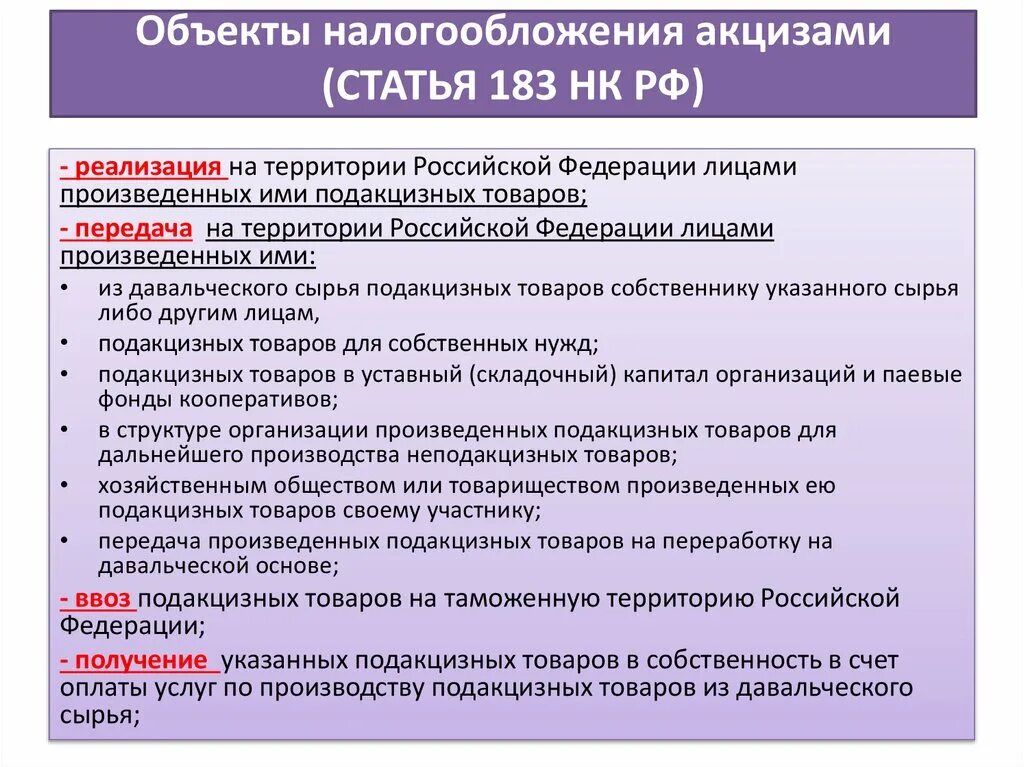 Объекты налогообложения акцизами (СТАТЬЯ 183 НК РФ)

- реализация на территории Российской Федерации лицами произведенных ими подакцизных товаров;

- передача на территории Российской Федерации лицами произведенных ими:

• из давальческого сырья подакцизных товаров собственнику указанного сырья либо другим лицам,
• подакцизных товаров для собственных нужд;
• подакцизных товаров в уставный (складочный) капитал организаций и паевые фонды кооперативов;
• в структуре организации произведенных подакцизных товаров для дальнейшего производства неподакцизных товаров;
• хозяйственным обществом или товариществом произведенных ею подакцизных товаров своему участнику;
• передача произведенных подакцизных товаров на переработку на давальческой основе;

- ввоз подакцизных товаров на таможенную территорию Российской Федерации;

- получение указанных подакцизных товаров в собственность в счет оплаты услуг по производству подакцизных товаров из давальческого сырья;